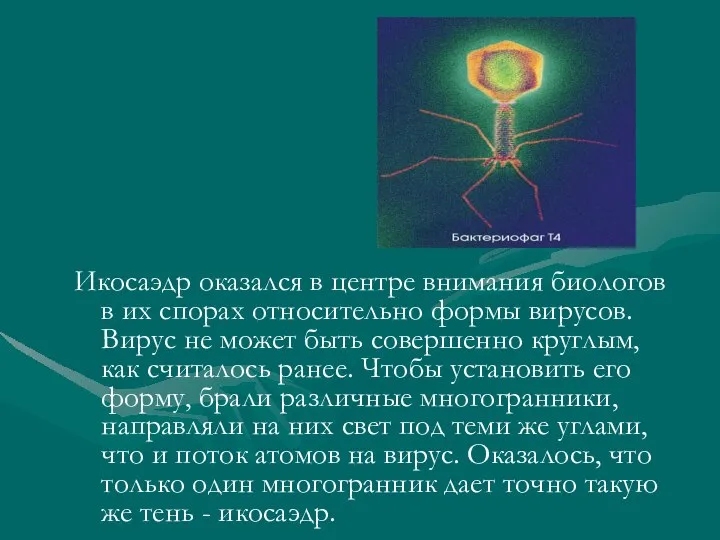 Бактериофаг Т4

Икосаэдр оказался в центре внимания биологов в их спорах относительно формы вирусов. Вирус не может быть совершенно круглым, как считалось ранее. Чтобы установить его форму, брали различные многогранники, направляли на них свет под теми же углами, что и поток атомов на вирус. Оказалось, что только один многогранник дает точно такую же тень - икосаэдр.